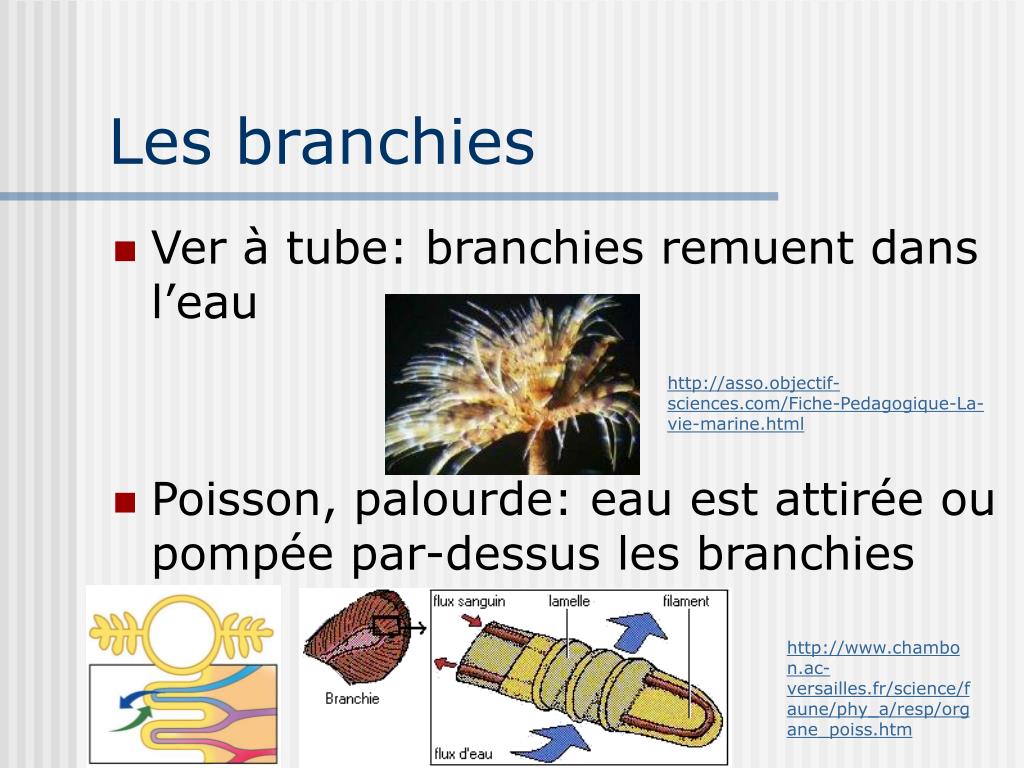 Les branchies

Ver à tube: branchies remuent dans l’eau

http://asso.objectif-sciences.com/Fiche-Pedagogique-La-vie-marine.html

Poisson, palourde: eau est attirée ou pompée par-dessus les branchies

Branchie

flux sanguin

lamelle

filament

flux d'eau

http://www.chambon.ac-versailles.fr/science/faune/phy_a/resp/organe_poiss.htm